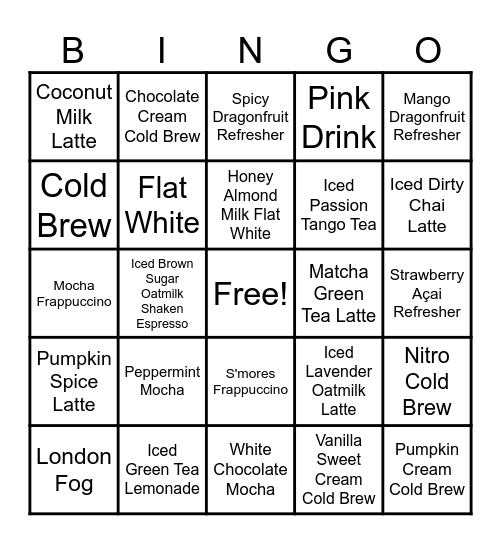 | B | I | N | G | O |
|---|---|---|---|---|
| Coconut Milk Latte | Chocolate Cream Cold Brew | Spicy Dragonfruit Refresher | Pink Drink | Mango Dragonfruit Refresher |
| Cold Brew | Flat White | Honey Almond Milk Flat White | Iced Passion Tango Tea | Iced Dirty Chai Latte |
| Mocha Frappuccino | Iced Brown Sugar Oatmilk Shaken Espresso | Free! | Matcha Green Tea Latte | Strawberry Açai Refresher |
| Pumpkin Spice Latte | Peppermint Mocha | S'mores Frappuccino | Iced Lavender Oatmilk Latte | Nitro Cold Brew |
| London Fog | Iced Green Tea Lemonade | White Chocolate Mocha | Vanilla Sweet Cream Cold Brew | Pumpkin Cream Cold Brew |